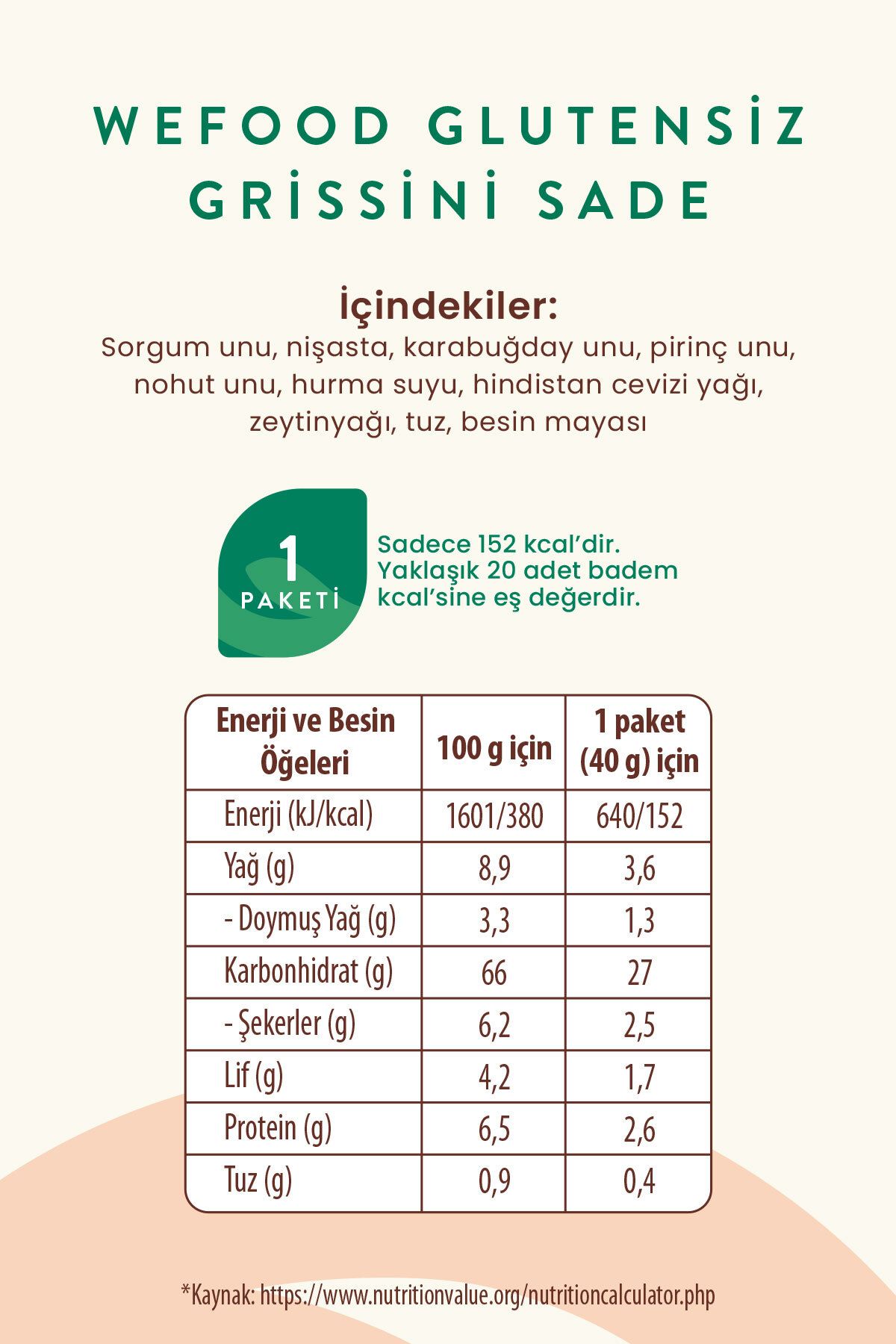 WEFOOD GLUTENSİZ GRİSSİNİ SADE

İçindekiler:
Sorgum unu, nişasta, karabuğday unu, pirinç unu, nohut unu, hurma suyu, hindistan cevizi yağı, zeytinyağı, tuz, besin mayası

1
PAKETİ

Sadece 152 kcal'dir. Yaklaşık 20 adet badem kcal'sine eş değerdir.

| Enerji ve Besin Öğeleri | 100 g için | 1 paket (40 g) için |
|---|---|---|
| Enerji (kJ/kcal) | 1601/380 | 640/152 |
| Yağ (g) | 8,9 | 3,6 |
| - Doymuş Yağ (g) | 3,3 | 1,3 |
| Karbonhidrat (g) | 66 | 27 |
| - Şekerler (g) | 6,2 | 2,5 |
| Lif (g) | 4,2 | 1,7 |
| Protein (g) | 6,5 | 2,6 |
| Tuz (g) | 0,9 | 0,4 |

*Kaynak: https://www.nutritionvalue.org/nutritioncalculator.php